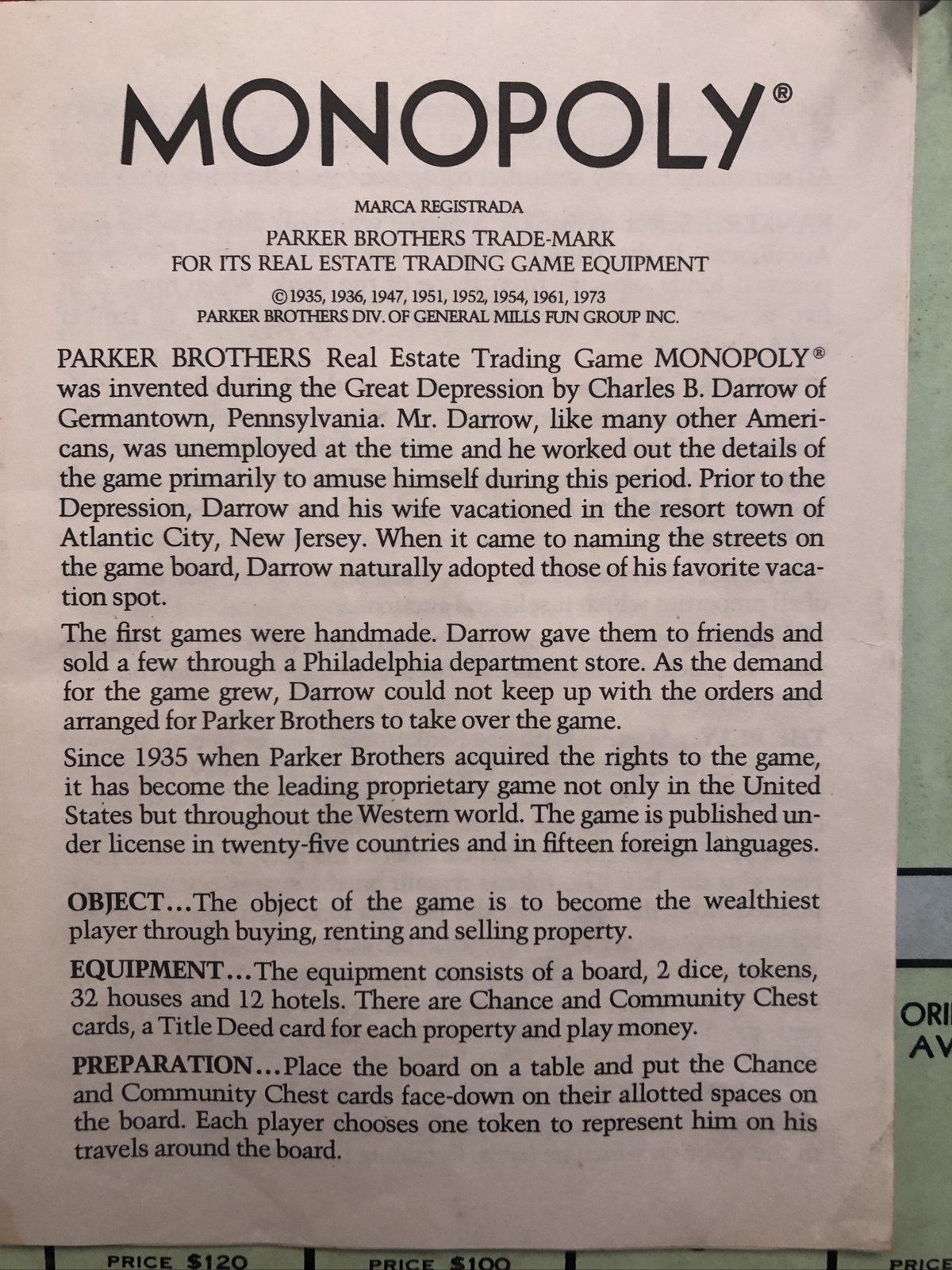 MONOPOLY®

MARCA REGISTRADA

PARKER BROTHERS TRADE-MARK
FOR ITS REAL ESTATE TRADING GAME EQUIPMENT

©1935, 1936, 1947, 1951, 1952, 1954, 1961, 1973
PARKER BROTHERS DIV. OF GENERAL MILLS FUN GROUP INC.

PARKER BROTHERS Real Estate Trading Game MONOPOLY® was invented during the Great Depression by Charles B. Darrow of Germantown, Pennsylvania. Mr. Darrow, like many other Americans, was unemployed at the time and he worked out the details of the game primarily to amuse himself during this period. Prior to the Depression, Darrow and his wife vacationed in the resort town of Atlantic City, New Jersey. When it came to naming the streets on the game board, Darrow naturally adopted those of his favorite vacation spot.

The first games were handmade. Darrow gave them to friends and sold a few through a Philadelphia department store. As the demand for the game grew, Darrow could not keep up with the orders and arranged for Parker Brothers to take over the game.

Since 1935 when Parker Brothers acquired the rights to the game, it has become the leading proprietary game not only in the United States but throughout the Western world. The game is published under license in twenty-five countries and in fifteen foreign languages.

OBJECT...The object of the game is to become the wealthiest player through buying, renting and selling property.

EQUIPMENT...The equipment consists of a board, 2 dice, tokens, 32 houses and 12 hotels. There are Chance and Community Chest cards, a Title Deed card for each property and play money.

PREPARATION...Place the board on a table and put the Chance and Community Chest cards face-down on their allotted spaces on the board. Each player chooses one token to represent him on his travels around the board.

ORI
AV

PRICE $120 PRICE $100 PRICE